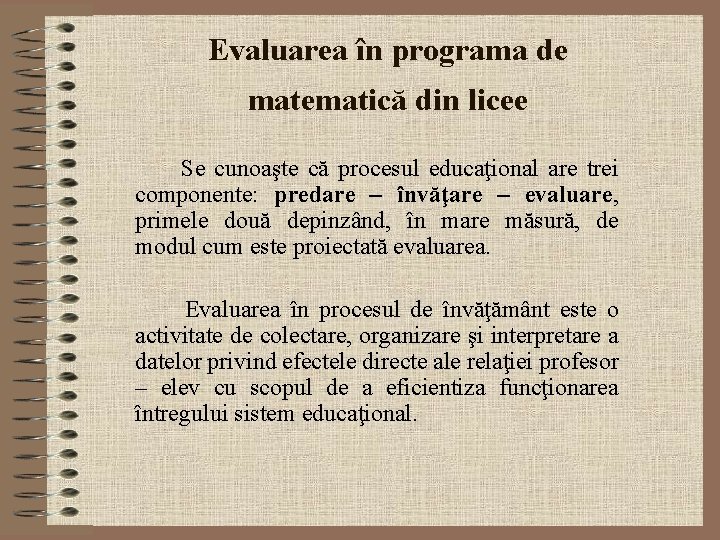 Evaluarea în programa de matematică din licee

Se cunoaşte că procesul educaţional are trei componente: predare – învăţare – evaluare, primele două depinzând, în mare măsură, de modul cum este proiectată evaluarea.

Evaluarea în procesul de învăţământ este o activitate de colectare, organizare şi interpretare a datelor privind efectele directe ale relaţiei profesor – elev cu scopul de a eficientiza funcţionarea întregului sistem educaţional.